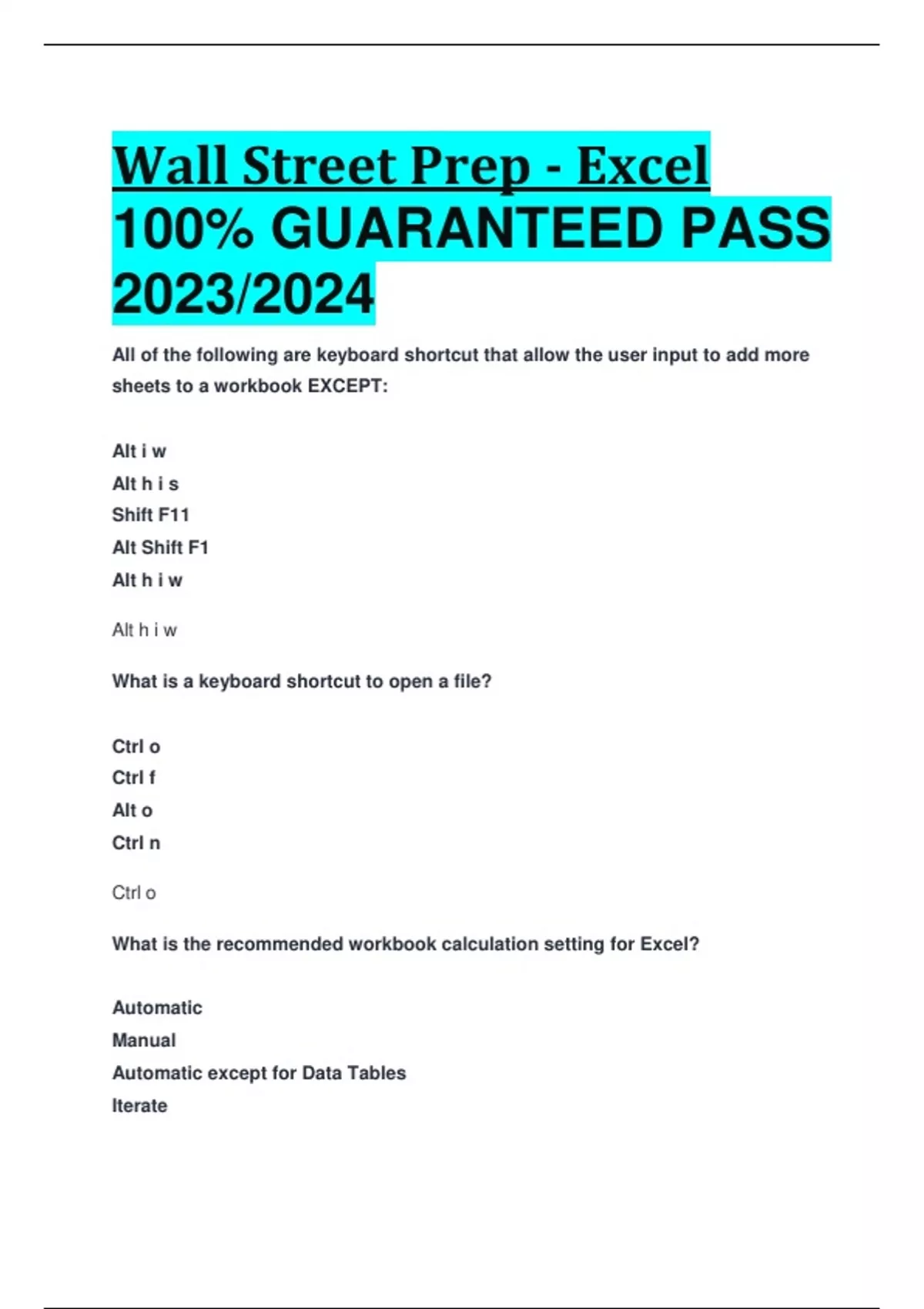 Wall Street Prep - Excel 100% GUARANTEED PASS 2023/2024

All of the following are keyboard shortcut that allow the user input to add more sheets to a workbook EXCEPT:

Alt i w
Alt h i s
Shift F11
Alt Shift F1
Alt h i w

Alt h i w

What is a keyboard shortcut to open a file?

Ctrl o
Ctrl f
Alt o
Ctrl n

Ctrl o

What is the recommended workbook calculation setting for Excel?

Automatic
Manual
Automatic except for Data Tables
Iterate